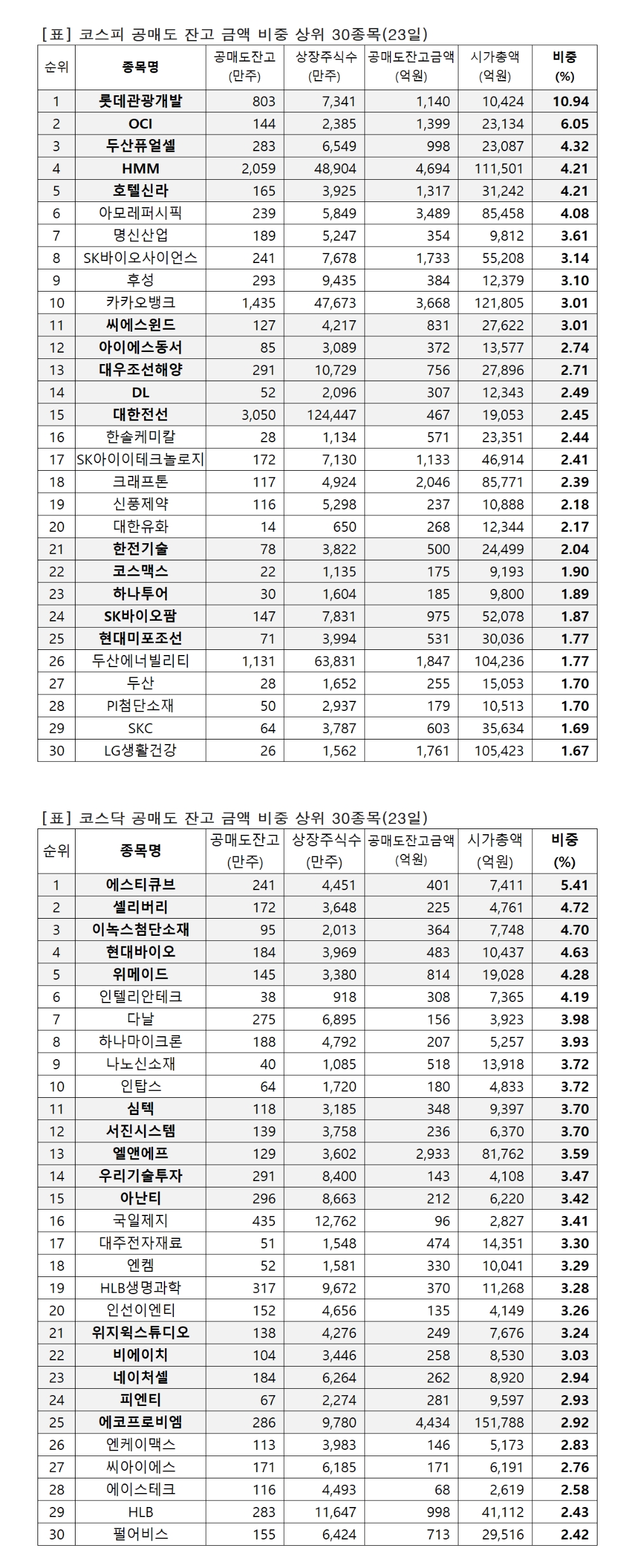 [표] 코스피 공매도 잔고 금액 비중 상위 30종목(23일)

| 순위 | 종목명 | 공매도잔고 (만주) | 상장주식수 (만주) | 공매도잔고금액 (억원) | 시가총액 (억원) | 비중 (%) |
|---|---|---|---|---|---|---|
| 1 | 롯데관광개발 | 803 | 7,341 | 1,140 | 10,424 | 10.94 |
| 2 | OCI | 144 | 2,385 | 1,399 | 23,134 | 6.05 |
| 3 | 두산퓨얼셀 | 283 | 6,549 | 998 | 23,087 | 4.32 |
| 4 | HMM | 2,059 | 48,904 | 4,694 | 111,501 | 4.21 |
| 5 | 호텔신라 | 165 | 3,925 | 1,317 | 31,242 | 4.21 |
| 6 | 아모레퍼시픽 | 239 | 5,849 | 3,489 | 85,458 | 4.08 |
| 7 | 명신산업 | 189 | 5,247 | 354 | 9,812 | 3.61 |
| 8 | SK바이오사이언스 | 241 | 7,678 | 1,733 | 55,208 | 3.14 |
| 9 | 후성 | 293 | 9,435 | 384 | 12,379 | 3.10 |
| 10 | 카카오뱅크 | 1,435 | 47,673 | 3,668 | 121,805 | 3.01 |
| 11 | 씨에스윈드 | 127 | 4,217 | 831 | 27,622 | 3.01 |
| 12 | 아이에스동서 | 85 | 3,089 | 372 | 13,577 | 2.74 |
| 13 | 대우조선해양 | 291 | 10,729 | 756 | 27,896 | 2.71 |
| 14 | DL | 52 | 2,096 | 307 | 12,343 | 2.49 |
| 15 | 대한전선 | 3,050 | 124,447 | 467 | 19,053 | 2.45 |
| 16 | 한솔케미칼 | 28 | 1,134 | 571 | 23,351 | 2.44 |
| 17 | SK아이이테크놀로지 | 172 | 7,130 | 1,133 | 46,914 | 2.41 |
| 18 | 크래프톤 | 117 | 4,924 | 2,046 | 85,771 | 2.39 |
| 19 | 신풍제약 | 116 | 5,298 | 237 | 10,888 | 2.18 |
| 20 | 대한유화 | 14 | 650 | 268 | 12,344 | 2.17 |
| 21 | 한전기술 | 78 | 3,822 | 500 | 24,499 | 2.04 |
| 22 | 코스맥스 | 22 | 1,135 | 175 | 9,193 | 1.90 |
| 23 | 하나투어 | 30 | 1,604 | 185 | 9,800 | 1.89 |
| 24 | SK바이오팜 | 147 | 7,831 | 975 | 52,078 | 1.87 |
| 25 | 현대미포조선 | 71 | 3,994 | 531 | 30,036 | 1.77 |
| 26 | 두산에너빌리티 | 1,131 | 63,831 | 1,847 | 104,236 | 1.77 |
| 27 | 두산 | 28 | 1,652 | 255 | 15,053 | 1.70 |
| 28 | PI첨단소재 | 50 | 2,937 | 179 | 10,513 | 1.70 |
| 29 | SKC | 64 | 3,787 | 603 | 35,634 | 1.69 |
| 30 | LG생활건강 | 26 | 1,562 | 1,761 | 105,423 | 1.67 |

[표] 코스닥 공매도 잔고 금액 비중 상위 30종목(23일)

| 순위 | 종목명 | 공매도잔고 (만주) | 상장주식수 (만주) | 공매도잔고금액 (억원) | 시가총액 (억원) | 비중 (%) |
|---|---|---|---|---|---|---|
| 1 | 에스티큐브 | 241 | 4,451 | 401 | 7,411 | 5.41 |
| 2 | 셀리버리 | 172 | 3,648 | 225 | 4,761 | 4.72 |
| 3 | 이녹스첨단소재 | 95 | 2,013 | 364 | 7,748 | 4.70 |
| 4 | 현대바이오 | 184 | 3,969 | 483 | 10,437 | 4.63 |
| 5 | 위메이드 | 145 | 3,380 | 814 | 19,028 | 4.28 |
| 6 | 인텔리안테크 | 38 | 918 | 308 | 7,365 | 4.19 |
| 7 | 다날 | 275 | 6,895 | 156 | 3,923 | 3.98 |
| 8 | 하나마이크론 | 188 | 4,792 | 207 | 5,257 | 3.93 |
| 9 | 나노신소재 | 40 | 1,085 | 518 | 13,918 | 3.72 |
| 10 | 인탑스 | 64 | 1,720 | 180 | 4,833 | 3.72 |
| 11 | 심텍 | 118 | 3,185 | 348 | 9,397 | 3.70 |
| 12 | 서진시스템 | 139 | 3,758 | 236 | 6,370 | 3.70 |
| 13 | 엘앤에프 | 129 | 3,602 | 2,933 | 81,762 | 3.59 |
| 14 | 우리기술투자 | 291 | 8,400 | 143 | 4,108 | 3.47 |
| 15 | 아난티 | 296 | 8,663 | 212 | 6,220 | 3.42 |
| 16 | 국일제지 | 435 | 12,762 | 96 | 2,827 | 3.41 |
| 17 | 대주전자재료 | 51 | 1,548 | 474 | 14,351 | 3.30 |
| 18 | 엔켐 | 52 | 1,581 | 330 | 10,041 | 3.29 |
| 19 | HLB생명과학 | 317 | 9,672 | 370 | 11,268 | 3.28 |
| 20 | 인선이엔티 | 152 | 4,656 | 135 | 4,149 | 3.26 |
| 21 | 위지윅스튜디오 | 138 | 4,276 | 249 | 7,676 | 3.24 |
| 22 | 비에이치 | 104 | 3,446 | 258 | 8,530 | 3.03 |
| 23 | 네이처셀 | 184 | 6,264 | 262 | 8,920 | 2.94 |
| 24 | 피엔티 | 67 | 2,274 | 281 | 9,597 | 2.93 |
| 25 | 에코프로비엠 | 286 | 9,780 | 4,434 | 151,788 | 2.92 |
| 26 | 엔케이맥스 | 113 | 3,983 | 146 | 5,173 | 2.83 |
| 27 | 씨아이에스 | 171 | 6,185 | 171 | 6,191 | 2.76 |
| 28 | 에이스테크 | 116 | 4,493 | 68 | 2,619 | 2.58 |
| 29 | HLB | 283 | 11,647 | 998 | 41,112 | 2.43 |
| 30 | 펄어비스 | 155 | 6,424 | 713 | 29,516 | 2.42 |